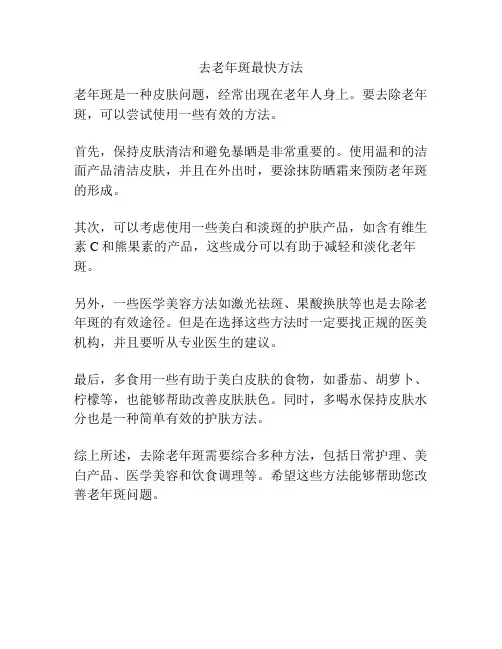 去老年斑最快方法

老年斑是一种皮肤问题，经常出现在老年人身上。要去除老年斑，可以尝试使用一些有效的方法。

首先，保持皮肤清洁和避免暴晒是非常重要的。使用温和的洁面产品清洁皮肤，并且在外出时，要涂抹防晒霜来预防老年斑的形成。

其次，可以考虑使用一些美白和淡斑的护肤产品，如含有维生素 C 和熊果素的产品，这些成分可以有助于减轻和淡化老年斑。

另外，一些医学美容方法如激光祛斑、果酸换肤等也是去除老年斑的有效途径。但是在选择这些方法时一定要找正规的医美机构，并且要听从专业医生的建议。

最后，多食用一些有助于美白皮肤的食物，如番茄、胡萝卜、柠檬等，也能够帮助改善皮肤肤色。同时，多喝水保持皮肤水分也是一种简单有效的护肤方法。

综上所述，去除老年斑需要综合多种方法，包括日常护理、美白产品、医学美容和饮食调理等。希望这些方法能够帮助您改善老年斑问题。